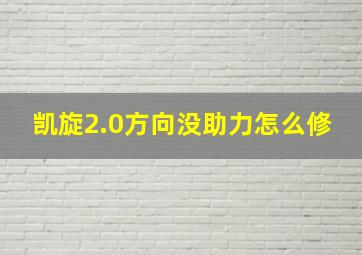 凯旋2.0方向没助力怎么修